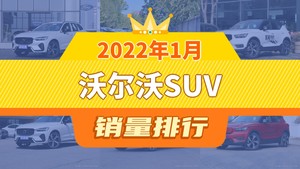 2022年1月

沃尔沃SUV

销量排行